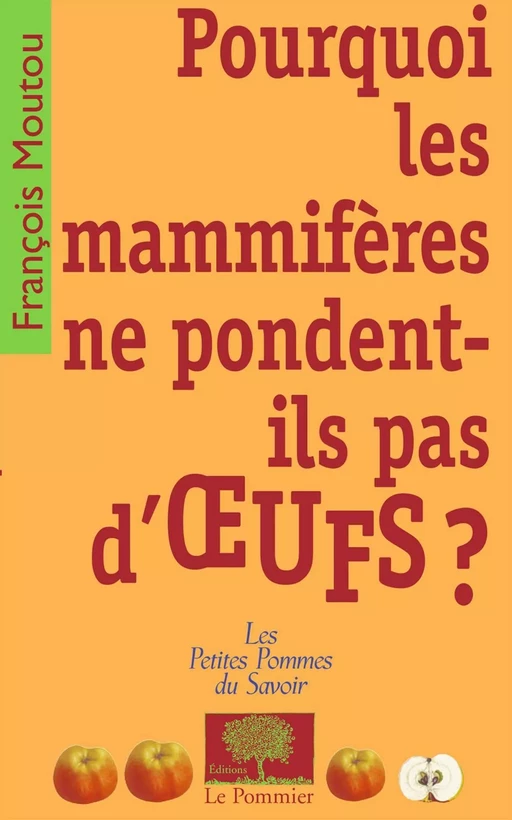 François Moutou

Pourquoi les mammifères ne pondent-ils pas d'ŒUFS ?

Les Petites Pommes du Savoir

Éditions
Le Pommier